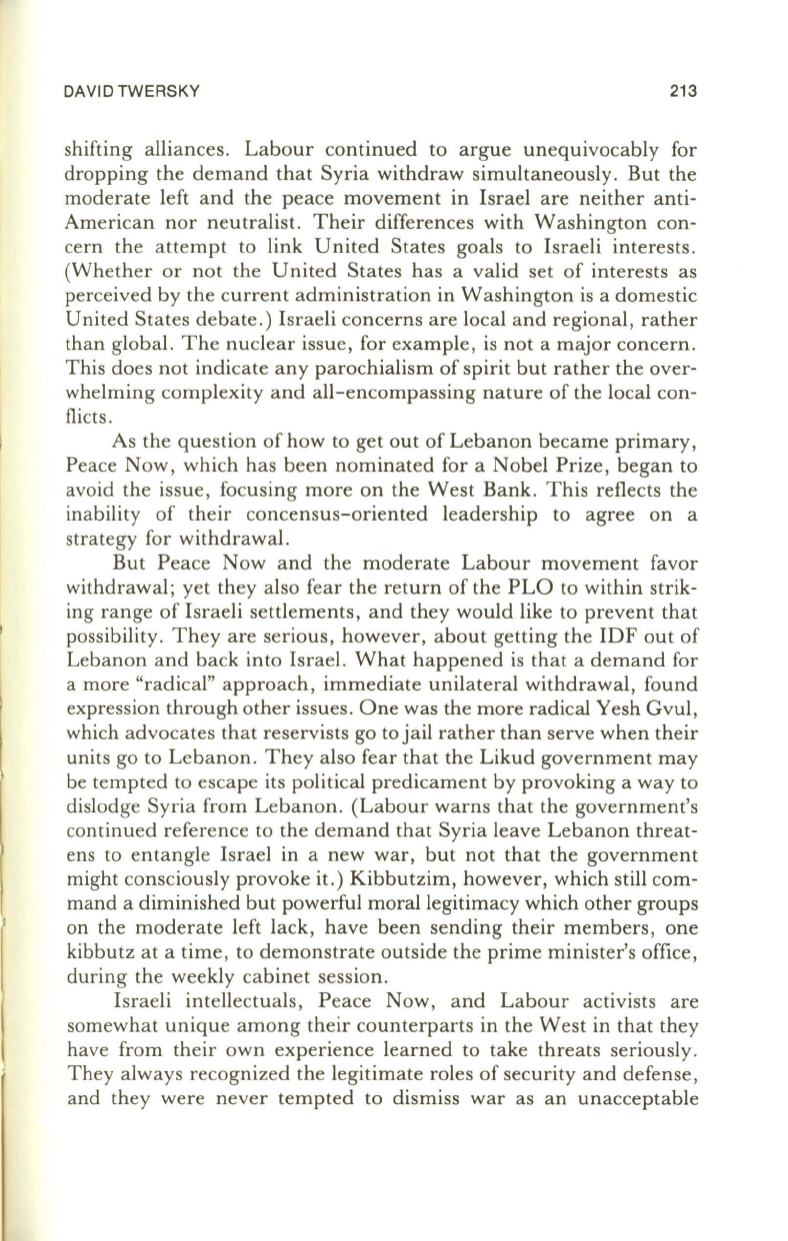 DAVID TWERSKY 213

shifting alliances. Labour continued to argue unequivocably for dropping the demand that Syria withdraw simultaneously. But the moderate left and the peace movement in Israel are neither anti-American nor neutralist. Their differences with Washington concern the attempt to link United States goals to Israeli interests. (Whether or not the United States has a valid set of interests as perceived by the current administration in Washington is a domestic United States debate.) Israeli concerns are local and regional, rather than global. The nuclear issue, for example, is not a major concern. This does not indicate any parochialism of spirit but rather the overwhelming complexity and all-encompassing nature of the local conflicts.

As the question of how to get out of Lebanon became primary, Peace Now, which has been nominated for a Nobel Prize, began to avoid the issue, focusing more on the West Bank. This reflects the inability of their concensus-oriented leadership to agree on a strategy for withdrawal.

But Peace Now and the moderate Labour movement favor withdrawal; yet they also fear the return of the PLO to within striking range of Israeli settlements, and they would like to prevent that possibility. They are serious, however, about getting the IDF out of Lebanon and back into Israel. What happened is that a demand for a more "radical" approach, immediate unilateral withdrawal, found expression through other issues. One was the more radical Yesh Gvul, which advocates that reservists go to jail rather than serve when their units go to Lebanon. They also fear that the Likud government may be tempted to escape its political predicament by provoking a way to dislodge Syria from Lebanon. (Labour warns that the government's continued reference to the demand that Syria leave Lebanon threatens to entangle Israel in a new war, but not that the government might consciously provoke it.) Kibbutzim, however, which still command a diminished but powerful moral legitimacy which other groups on the moderate left lack, have been sending their members, one kibbutz at a time, to demonstrate outside the prime minister's office, during the weekly cabinet session.

Israeli intellectuals, Peace Now, and Labour activists are somewhat unique among their counterparts in the West in that they have from their own experience learned to take threats seriously. They always recognized the legitimate roles of security and defense, and they were never tempted to dismiss war as an unacceptable